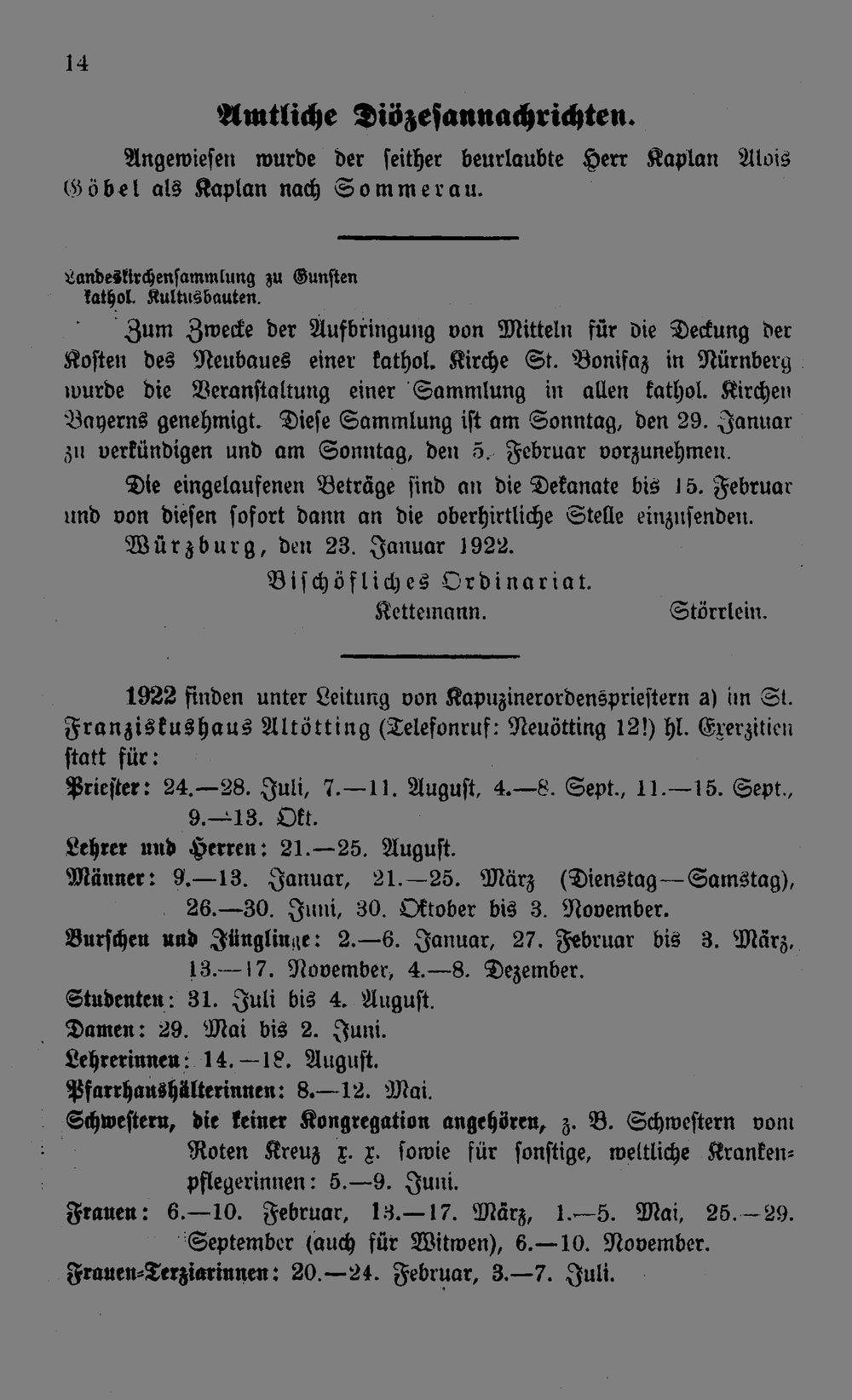 14

Amtliche Diözesannachrichten.

Angewiesen wurde der seither beurlaubte Herr Kaplan Alois Göbel als Kaplan nach Sommerau.

Landeskirchensammlung zu Gunsten kathol. Kultusbauten.

Zum Zwecke der Aufbringung von Mitteln für die Deckung der Kosten des Neubaues einer kathol. Kirche St. Bonifaz in Nürnberg wurde die Veranstaltung einer Sammlung in allen kathol. Kirchen Bayerns genehmigt. Diese Sammlung ist am Sonntag, den 29. Januar zu verkündigen und am Sonntag, den 5. Februar vorzunehmen.

Die eingelaufenen Beträge sind an die Dekanate bis 15. Februar und von diesen sofort dann an die oberhirtliche Stelle einzusenden.

Würzburg, den 23. Januar 1922.

Bischöfliches Ordinariat.

Kettemann. Störrlein.

1922 finden unter Leitung von Kapuzinerordenspriestern a) im St. Franziskushaus Altötting (Telefonruf: Neuötting 12!) hl. Exerzitien statt für:

Priester: 24.—28. Juli, 7.—11. August, 4.—8. Sept., 11.—15. Sept., 9.—13. Okt.

Lehrer und Herren: 21.—25. August.

Männer: 9.—13. Januar, 21.—25. März (Dienstag—Samstag), 26.—30. Juni, 30. Oktober bis 3. November.

Burschen und Jünglinge: 2.—6. Januar, 27. Februar bis 3. März, 13.—17. November, 4.—8. Dezember.

Studenten: 31. Juli bis 4. August.

Damen: 29. Mai bis 2. Juni.

Lehrerinnen: 14.—18. August.

Pfarrhaushälterinnen: 8.—12. Mai.

Schwestern, die keiner Kongregation angehören, z. B. Schwestern vom Roten Kreuz x. x. sowie für sonstige, weltliche Krankenpflegerinnen: 5.—9. Juni.

Frauen: 6.—10. Februar, 13.—17. März, 1.—5. Mai, 25.—29. September (auch für Witwen), 6.—10. November.

Frauen-Terziarinnen: 20.—24. Februar, 3.—7. Juli.